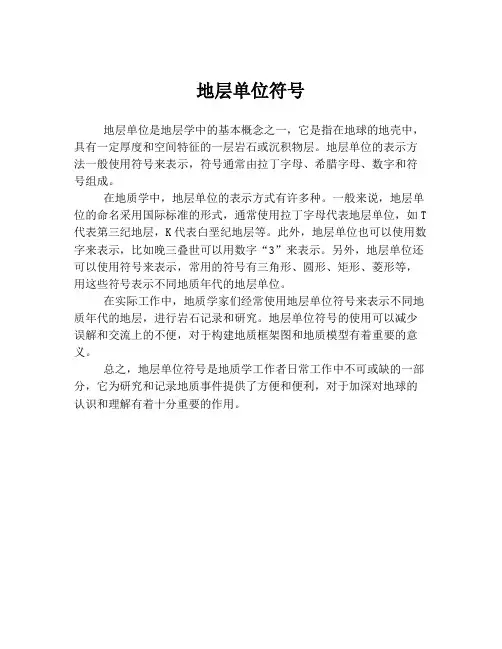 地层单位符号

地层单位是地层学中的基本概念之一，它是指在地球的地壳中，具有一定厚度和空间特征的一层岩石或沉积物层。地层单位的表示方法一般使用符号来表示，符号通常由拉丁字母、希腊字母、数字和符号组成。

在地质学中，地层单位的表示方式有许多种。一般来说，地层单位的命名采用国际标准的形式，通常使用拉丁字母代表地层单位，如T代表第三纪地层，K代表白垩纪地层等。此外，地层单位也可以使用数字来表示，比如晚三叠世可以用数字“3”来表示。另外，地层单位还可以使用符号来表示，常用的符号有三角形、圆形、矩形、菱形等，用这些符号表示不同地质年代的地层单位。

在实际工作中，地质学家们经常使用地层单位符号来表示不同地质年代的地层，进行岩石记录和研究。地层单位符号的使用可以减少误解和交流上的不便，对于构建地质框架图和地质模型有着重要的意义。

总之，地层单位符号是地质学工作者日常工作中不可或缺的一部分，它为研究和记录地质事件提供了方便和便利，对于加深对地球的认识和理解有着十分重要的作用。